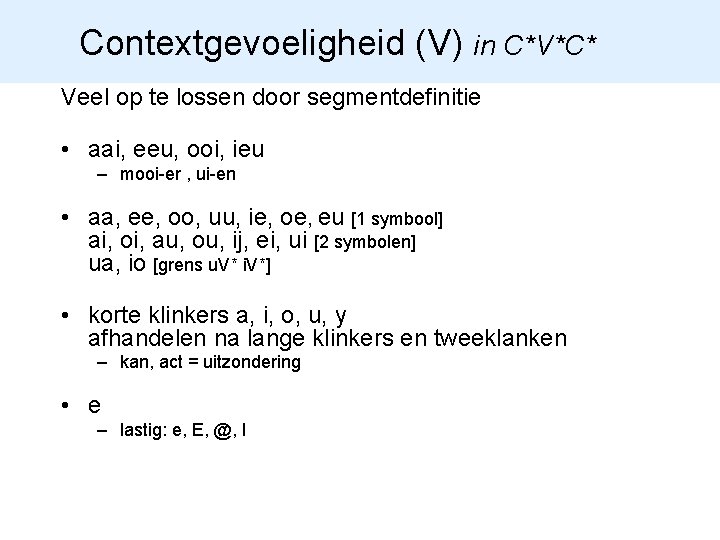 Contextgevoeligheid (V) in C*V*C*

Veel op te lossen door segmentdefinitie

• aai, eeu, ooi, ieu
– mooi-er , ui-en

• aa, ee, oo, uu, ie, oe, eu [1 symbool]
ai, oi, au, ou, ij, ei, ui [2 symbolen]
ua, io [grens uV* iV*]

• korte klinkers a, i, o, u, y
afhandelen na lange klinkers en tweeklanken
– kan, act = uitzondering

• e
– lastig: e, E, @, I